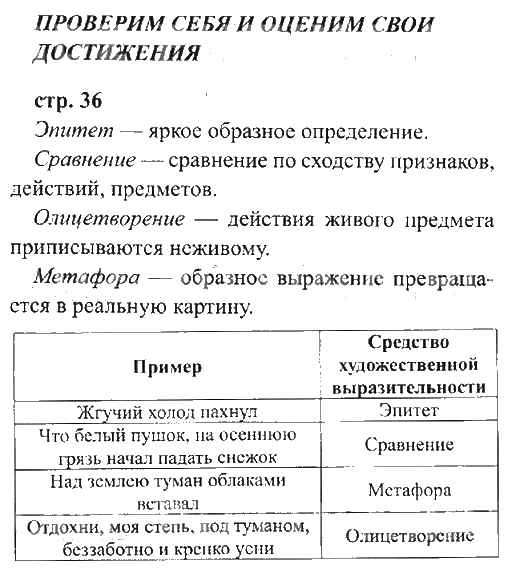 ПРОВЕРИМ СЕБЯ И ОЦЕНИМ СВОИ ДОСТИЖЕНИЯ

стр. 36

Эпитет — яркое образное определение.

Сравнение — сравнение по сходству признаков, действий, предметов.

Олицетворение — действия живого предмета приписываются неживому.

Метафора — образное выражение превращается в реальную картину.

| Пример | Средство художественной выразительности |
|---|---|
| Жгучий холод пахнул | Эпитет |
| Что белый пушок, на осеннюю грязь начал падать снежок | Сравнение |
| Над землею туман облаками вставал | Метафора |
| Отдохни, моя степь, под туманом, беззаботно и крепко усни | Олицетворение |